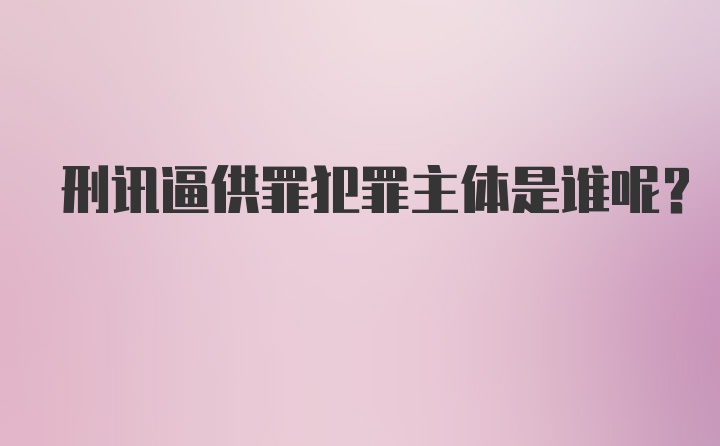 刑讯逼供罪犯罪主体是谁呢?